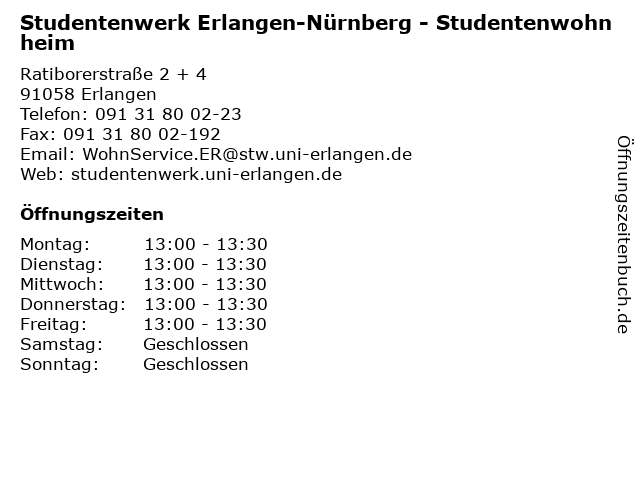 Studentenwerk Erlangen-Nürnberg - Studentenwohnheim

Ratiborerstraße 2 + 4
91058 Erlangen
Telefon: 091 31 80 02-23
Fax: 091 31 80 02-192
Email: WohnService.ER@stw.uni-erlangen.de
Web: studentenwerk.uni-erlangen.de

Öffnungszeiten

| | |
|---|---|
| Montag: | 13:00 - 13:30 |
| Dienstag: | 13:00 - 13:30 |
| Mittwoch: | 13:00 - 13:30 |
| Donnerstag: | 13:00 - 13:30 |
| Freitag: | 13:00 - 13:30 |
| Samstag: | Geschlossen |
| Sonntag: | Geschlossen |

Öffnungszeitenbuch.de